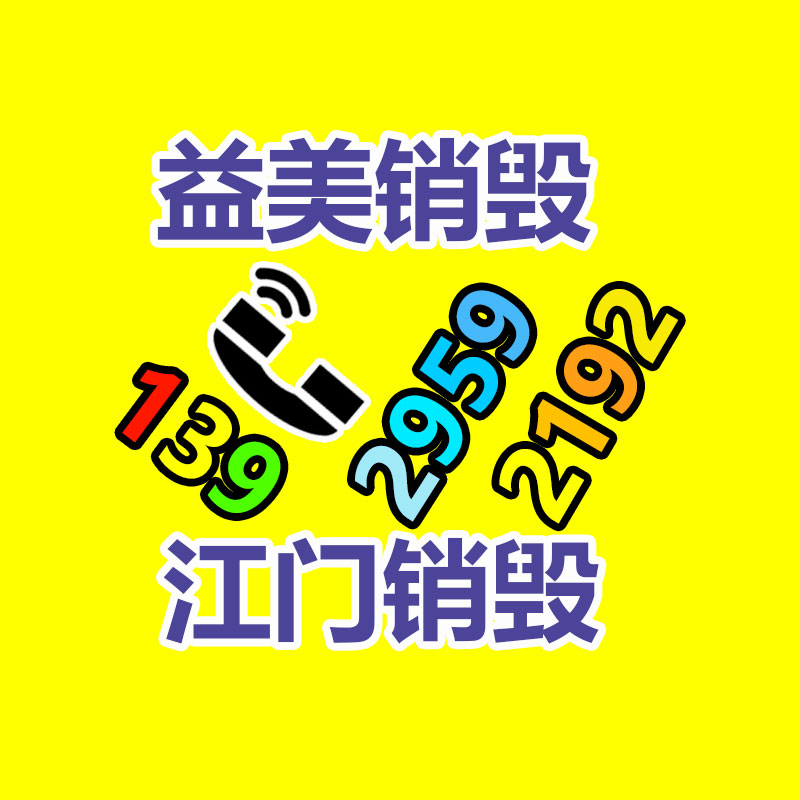 益美销毁

139 2959 2192

江门销毁